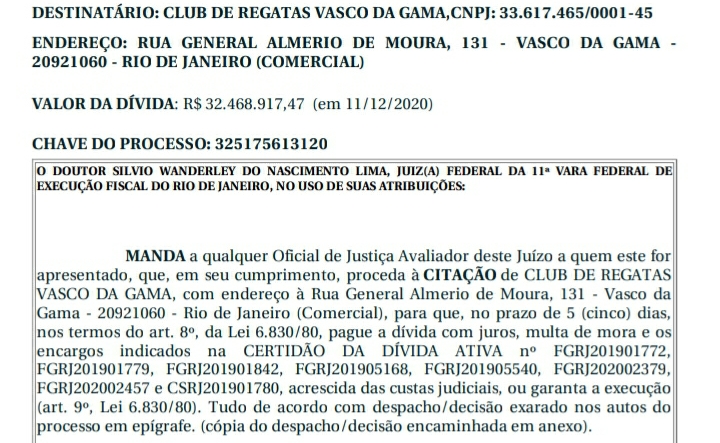 DESTINATÁRIO: CLUB DE REGATAS VASCO DA GAMA,CNPJ: 33.617.465/0001-45

ENDEREÇO: RUA GENERAL ALMERIO DE MOURA, 131 - VASCO DA GAMA - 20921060 - RIO DE JANEIRO (COMERCIAL)

VALOR DA DÍVIDA: R$ 32.468.917,47 (em 11/12/2020)

CHAVE DO PROCESSO: 325175613120

O DOUTOR SILVIO WANDERLEY DO NASCIMENTO LIMA, JUIZ(A) FEDERAL DA 11ª VARA FEDERAL DE EXECUÇÃO FISCAL DO RIO DE JANEIRO, NO USO DE SUAS ATRIBUIÇÕES:

MANDA a qualquer Oficial de Justiça Avaliador deste Juízo a quem este for apresentado, que, em seu cumprimento, proceda à CITAÇÃO de CLUB DE REGATAS VASCO DA GAMA, com endereço à Rua General Almerio de Moura, 131 - Vasco da Gama - 20921060 - Rio de Janeiro (Comercial), para que, no prazo de 5 (cinco) dias, nos termos do art. 8º, da Lei 6.830/80, pague a dívida com juros, multa de mora e os encargos indicados na CERTIDÃO DA DÍVIDA ATIVA nº FGRJ201901772, FGRJ201901779, FGRJ201901842, FGRJ201905168, FGRJ201905540, FGRJ202002379, FGRJ202002457 e CSRJ201901780, acrescida das custas judiciais, ou garanta a execução (art. 9º, Lei 6.830/80). Tudo de acordo com despacho/decisão exarado nos autos do processo em epígrafe. (cópia do despacho/decisão encaminhada em anexo).